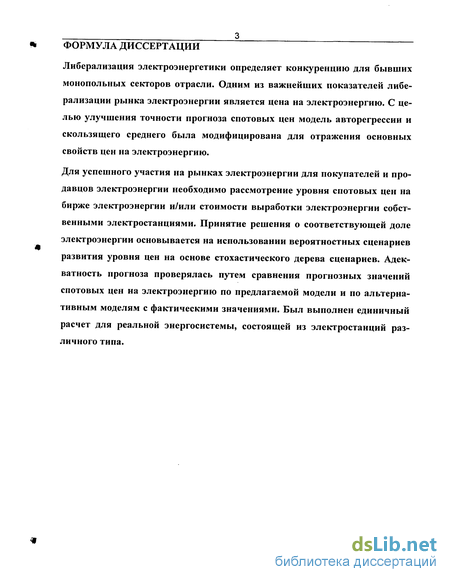 3

ФОРМУЛА ДИССЕРТАЦИИ

Либерализация электроэнергетики определяет конкуренцию для бывших монопольных секторов отрасли. Одним из важнейших показателей либерализации рынка электроэнергии является цена на электроэнергию. С целью улучшения точности прогноза спотовых цен модель авторегрессии и скользящего среднего была модифицирована для отражения основных свойств цен на электроэнергию.

Для успешного участия на рынках электроэнергии для покупателей и продавцов электроэнергии необходимо рассмотрение уровня спотовых цен на бирже электроэнергии и/или стоимости выработки электроэнергии собственными электростанциями. Принятие решения о соответствующей доле электроэнергии основывается на использовании вероятностных сценариев развития уровня цен на основе стохастического дерева сценариев. Адекватность прогноза проверялась путем сравнения прогнозных значений спотовых цен на электроэнергию по предлагаемой модели и по альтернативным моделям с фактическими значениями. Был выполнен единичный расчет для реальной энергосистемы, состоящей из электростанций различного типа.

dsLib.net
библиотека диссертаций